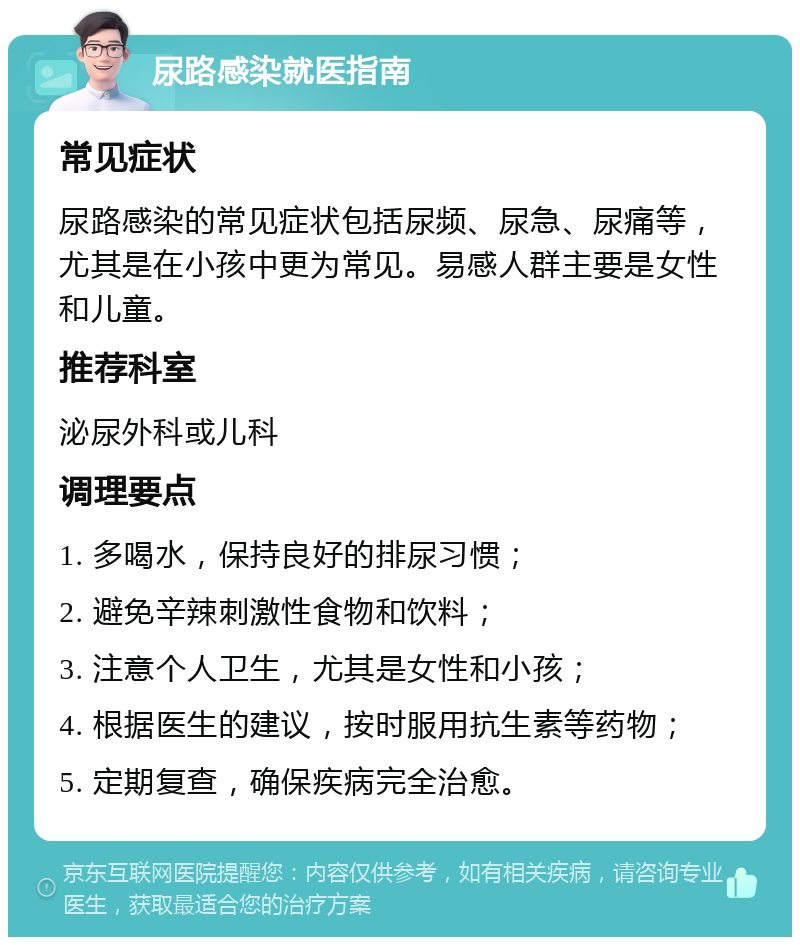 尿路感染就医指南

常见症状

尿路感染的常见症状包括尿频、尿急、尿痛等，尤其是在小孩中更为常见。易感人群主要是女性和儿童。

推荐科室

泌尿外科或儿科

调理要点

1. 多喝水，保持良好的排尿习惯；

2. 避免辛辣刺激性食物和饮料；

3. 注意个人卫生，尤其是女性和小孩；

4. 根据医生的建议，按时服用抗生素等药物；

5. 定期复查，确保疾病完全治愈。

京东互联网医院提醒您：内容仅供参考，如有相关疾病，请咨询专业医生，获取最适合您的治疗方案